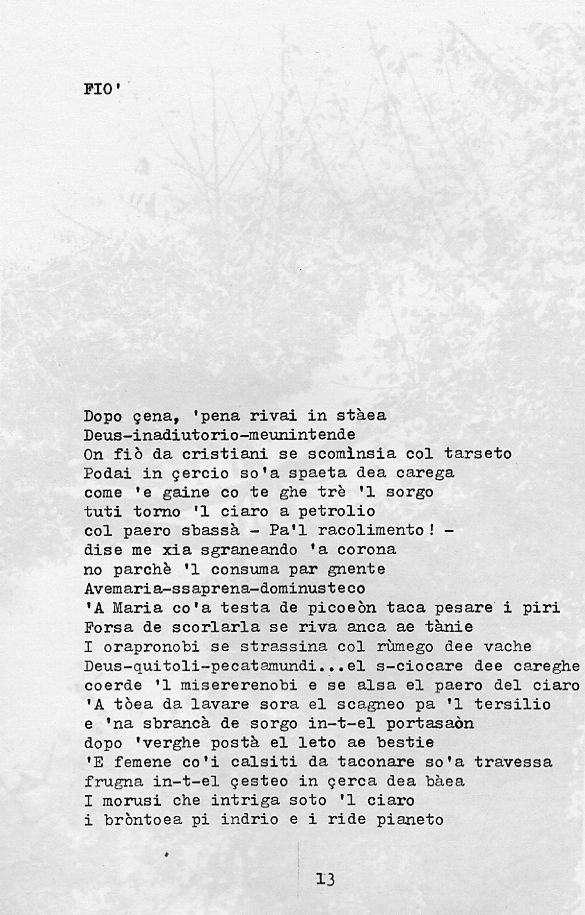 FIO'

Dopo çena, 'pena rivai in stàea
Deus-inadiutorio-meunintende
On fiò da cristiani se scomìnsia col tarseto
Podai in çercio so'a spaeta dea carega
come 'e gaine co te ghe trè 'l sorgo
tuti torno 'l ciaro a petrolio
col paero sbassà - Pa'l racolimento! -
dise me xia sgraneando 'a corona
no parchè 'l consuma par gnente
Avemaria-ssaprena-dominusteco
'A Maria co'a testa de picoeòn taca pesare i piri
Forsa de scorlarla se riva anca ae tànie
I orapronobi se strassina col rùmego dee vache
Deus-quitoli-pecatamundi...el s-ciocare dee careghe
coerde 'l misererenobi e se alsa el paero del ciaro
'A tòea da lavare sora el scagneo pa 'l tersilio
e 'na sbrancà de sorgo in-t-el portasaòn
dopo 'verghe postà el leto ae bestie
'E femene co'i calsiti da taconare so'a travessa
frugna in-t-el çesteo in çerca dea bàea
I morusi che intriga soto 'l ciaro
i bròntoea pi indrio e i ride pianeto

13